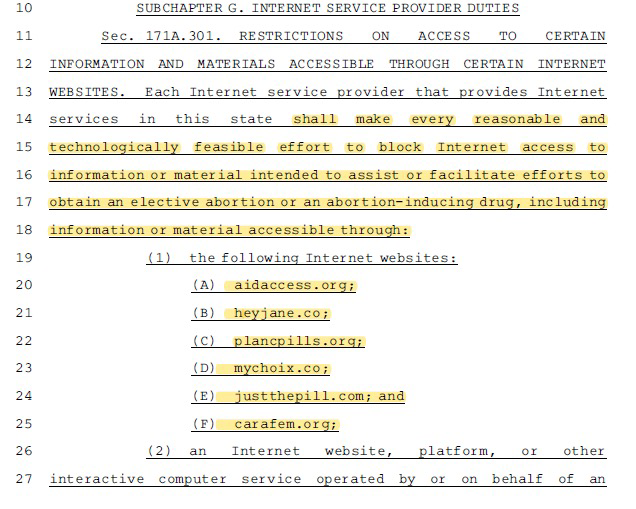 10 SUBCHAPTER G. INTERNET SERVICE PROVIDER DUTIES

11 Sec. 171A.301. RESTRICTIONS ON ACCESS TO CERTAIN
12 INFORMATION AND MATERIALS ACCESSIBLE THROUGH CERTAIN INTERNET
13 WEBSITES. Each Internet service provider that provides Internet
14 services in this state shall make every reasonable and
15 technologically feasible effort to block Internet access to
16 information or material intended to assist or facilitate efforts to
17 obtain an elective abortion or an abortion-inducing drug, including
18 information or material accessible through:

19 (1) the following Internet websites:
20 (A) aidaccess.org;
21 (B) heyjane.co;
22 (C) plancpills.org;
23 (D) mychoix.co;
24 (E) justthepill.com; and
25 (F) carafem.org;
26 (2) an Internet website, platform, or other
27 interactive computer service operated by or on behalf of an